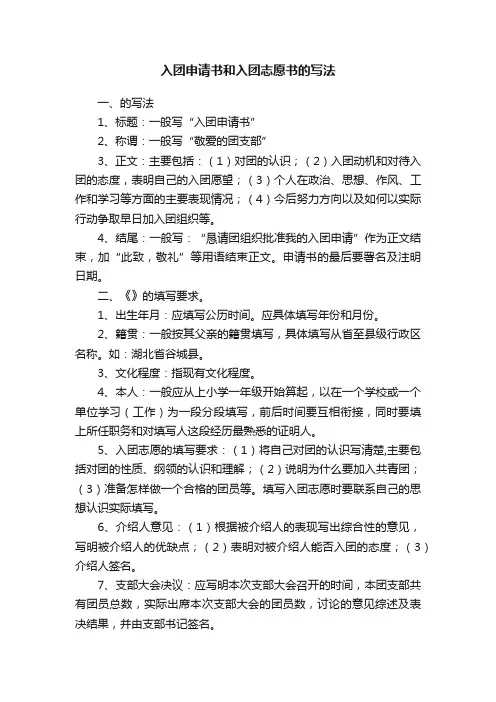 入团申请书和入团志愿书的写法

一、的写法

1、标题：一般写“入团申请书”

2、称谓：一般写“敬爱的团支部”

3、正文：主要包括：（1）对团的认识；（2）入团动机和对待入团的态度，表明自己的入团愿望；（3）个人在政治、思想、作风、工作和学习等方面的主要表现情况；（4）今后努力方向以及如何以实际行动争取早日加入团组织等。

4、结尾：一般写：“恳请团组织批准我的入团申请”作为正文结束，加“此致，敬礼”等用语结束正文。申请书的最后要署名及注明日期。

二、《》的填写要求。

1、出生年月：应填写公历时间。应具体填写年份和月份。

2、籍贯：一般按其父亲的籍贯填写，具体填写从省至县级行政区名称。如：湖北省谷城县。

3、文化程度：指现有文化程度。

4、本人：一般应从上小学一年级开始算起，以在一个学校或一个单位学习（工作）为一段分段填写，前后时间要互相衔接，同时要填上所任职务和对填写人这段经历最熟悉的证明人。

5、入团志愿的填写要求：（1）将自己对团的认识写清楚,主要包括对团的性质、纲领的认识和理解；（2）说明为什么要加入共青团；（3）准备怎样做一个合格的团员等。填写入团志愿时要联系自己的思想认识实际填写。

6、介绍人意见：（1）根据被介绍人的表现写出综合性的意见，写明被介绍人的优缺点；（2）表明对被介绍人能否入团的态度；（3）介绍人签名。

7、支部大会决议：应写明本次支部大会召开的时间，本团支部共有团员总数，实际出席本次支部大会的团员数，讨论的意见综述及表决结果，并由支部书记签名。